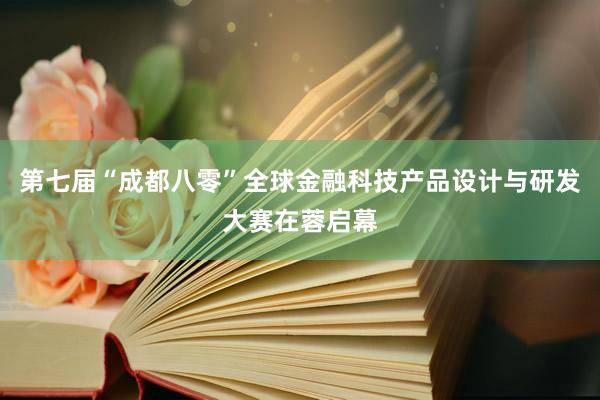 第七届“成都八零”全球金融科技产品设计与研发大赛在蓉启幕